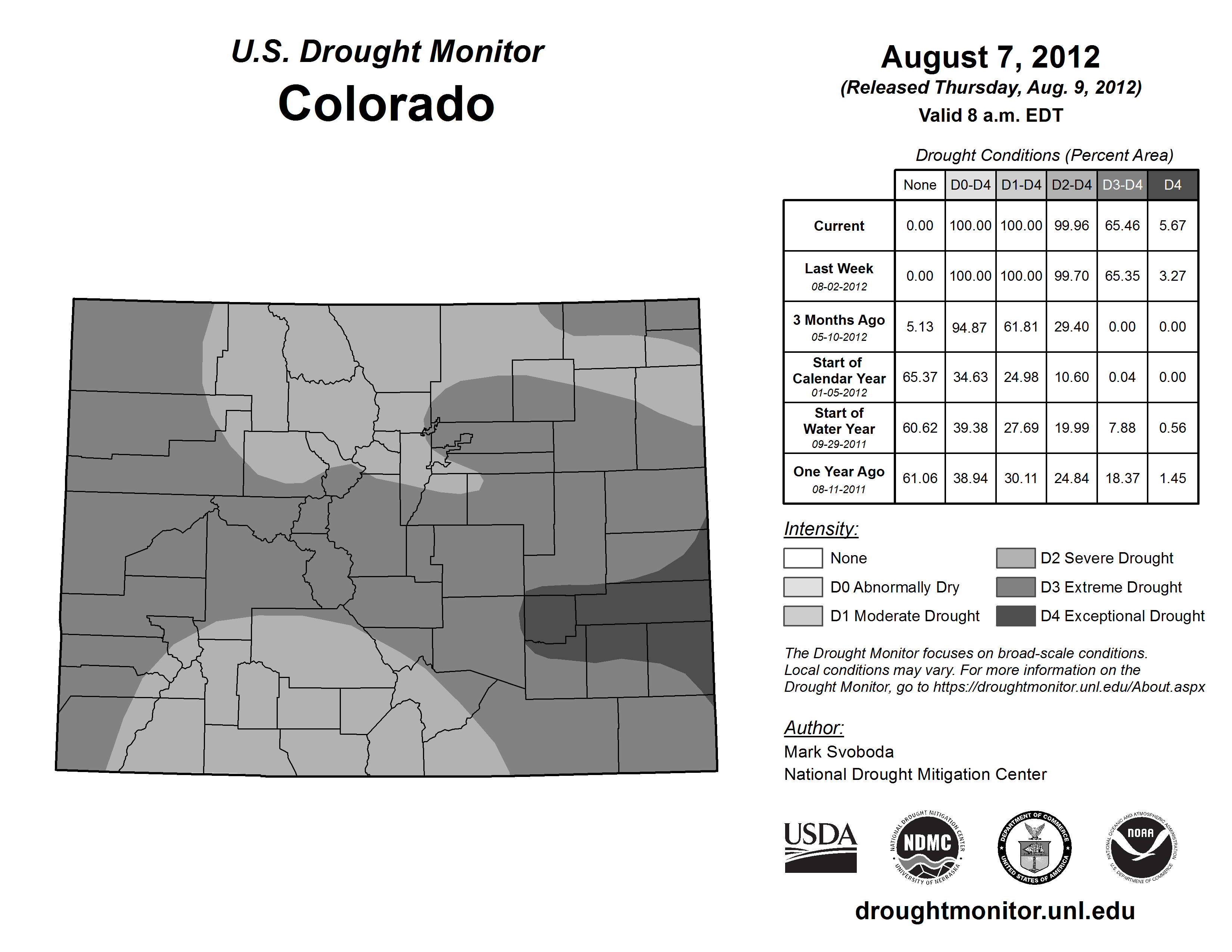 U.S. Drought Monitor
Colorado

August 7, 2012
(Released Thursday, Aug. 9, 2012)
Valid 8 a.m. EDT

Drought Conditions (Percent Area)

| | None | D0-D4 | D1-D4 | D2-D4 | D3-D4 | D4 |
|---|---|---|---|---|---|---|
| Current | 0.00 | 100.00 | 100.00 | 99.96 | 65.46 | 5.67 |
| Last Week 08-02-2012 | 0.00 | 100.00 | 100.00 | 99.70 | 65.35 | 3.27 |
| 3 Months Ago 05-10-2012 | 5.13 | 94.87 | 61.81 | 29.40 | 0.00 | 0.00 |
| Start of Calendar Year 01-05-2012 | 65.37 | 34.63 | 24.98 | 10.60 | 0.04 | 0.00 |
| Start of Water Year 09-29-2011 | 60.62 | 39.38 | 27.69 | 19.99 | 7.88 | 0.56 |
| One Year Ago 08-11-2011 | 61.06 | 38.94 | 30.11 | 24.84 | 18.37 | 1.45 |

Intensity:
None
D0 Abnormally Dry
D1 Moderate Drought
D2 Severe Drought
D3 Extreme Drought
D4 Exceptional Drought

The Drought Monitor focuses on broad-scale conditions. Local conditions may vary. For more information on the Drought Monitor, go to https://droughtmonitor.unl.edu/About.aspx

Author:
Mark Svoboda
National Drought Mitigation Center

USDA
NATIONAL DROUGHT MITIGATION CENTER NDMC UNIVERSITY OF NEBRASKA
DEPARTMENT OF COMMERCE UNITED STATES OF AMERICA
NATIONAL OCEANIC AND ATMOSPHERIC ADMINISTRATION NOAA U.S. DEPARTMENT OF COMMERCE

droughtmonitor.unl.edu